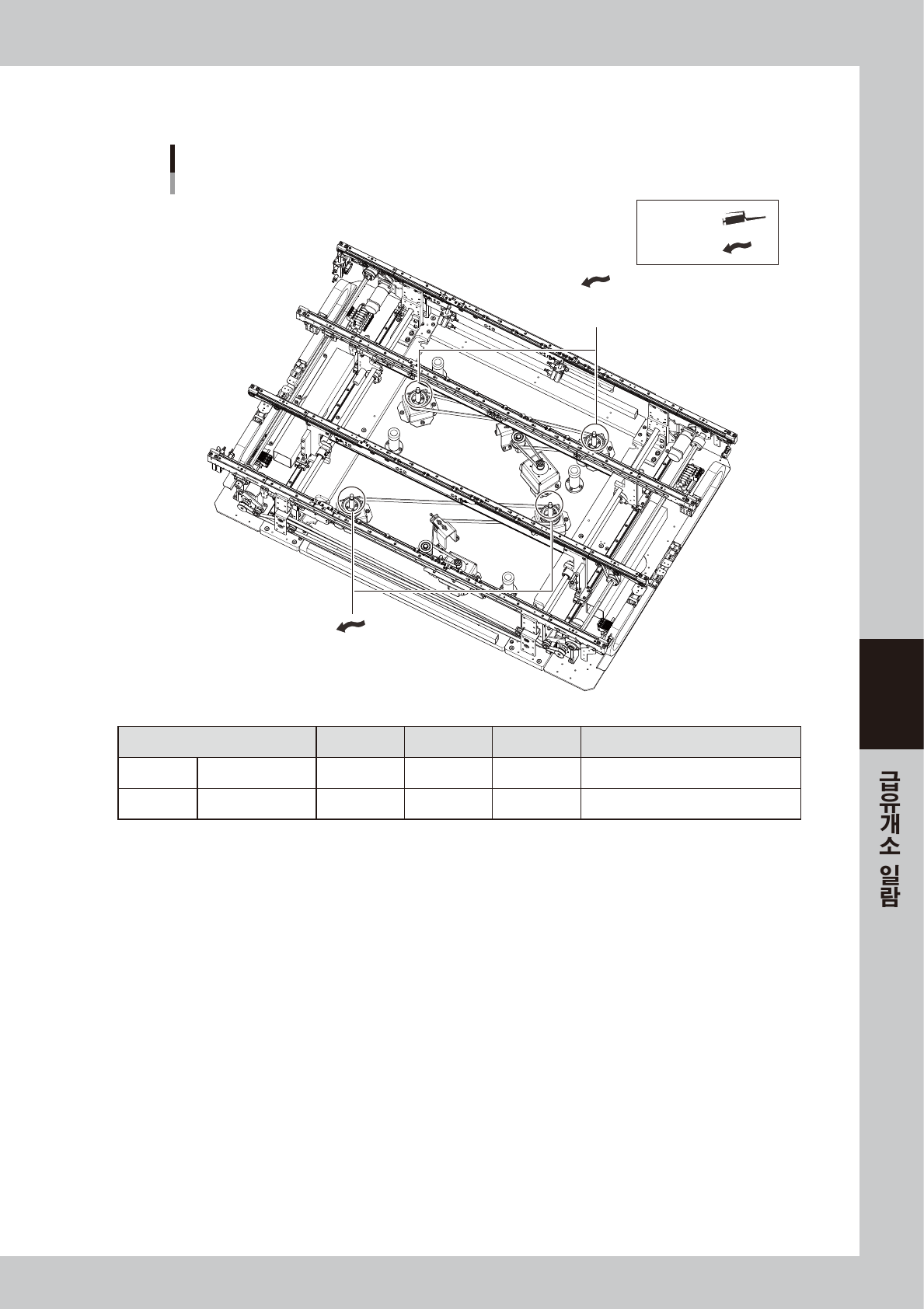 급유개소 일람